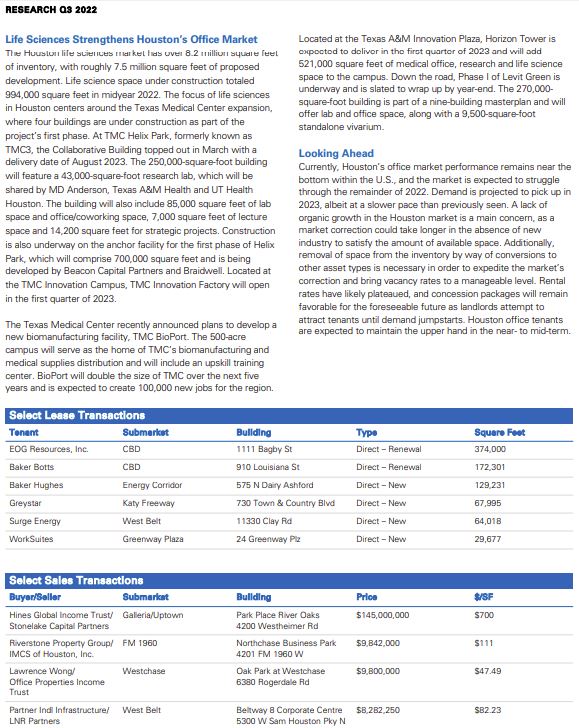 RESEARCH Q3 2022

Life Sciences Strengthens Houston's Office Market

The Houston life sciences market has over 8.2 million square feet of inventory, with roughly 7.5 million square feet of proposed development. Life science space under construction totaled 994,000 square feet in midyear 2022. The focus of life sciences in Houston centers around the Texas Medical Center expansion, where four buildings are under construction as part of the project's first phase. At TMC Helix Park, formerly known as TMC3, the Collaborative Building topped out in March with a delivery date of August 2023. The 250,000-square-foot building will feature a 43,000-square-foot research lab, which will be shared by MD Anderson, Texas A&M Health and UT Health Houston. The building will also include 85,000 square feet of lab space and office/coworking space, 7,000 square feet of lecture space and 14,200 square feet for strategic projects. Construction is also underway on the anchor facility for the first phase of Helix Park, which will comprise 700,000 square feet and is being developed by Beacon Capital Partners and Braidwell. Located at the TMC Innovation Campus, TMC Innovation Factory will open in the first quarter of 2023.

The Texas Medical Center recently announced plans to develop a new biomanufacturing facility, TMC BioPort. The 500-acre campus will serve as the home of TMC's biomanufacturing and medical supplies distribution and will include an upskill training center. BioPort will double the size of TMC over the next five years and is expected to create 100,000 new jobs for the region.

Located at the Texas A&M Innovation Plaza, Horizon Tower is expected to deliver in the first quarter of 2023 and will add 521,000 square feet of medical office, research and life science space to the campus. Down the road, Phase I of Levit Green is underway and is slated to wrap up by year-end. The 270,000-square-foot building is part of a nine-building masterplan and will offer lab and office space, along with a 9,500-square-foot standalone vivarium.

Looking Ahead

Currently, Houston's office market performance remains near the bottom within the U.S., and the market is expected to struggle through the remainder of 2022. Demand is projected to pick up in 2023, albeit at a slower pace than previously seen. A lack of organic growth in the Houston market is a main concern, as a market correction could take longer in the absence of new industry to satisfy the amount of available space. Additionally, removal of space from the inventory by way of conversions to other asset types is necessary in order to expedite the market's correction and bring vacancy rates to a manageable level. Rental rates have likely plateaued, and concession packages will remain favorable for the foreseeable future as landlords attempt to attract tenants until demand jumpstarts. Houston office tenants are expected to maintain the upper hand in the near- to mid-term.

Select Lease Transactions

| Tenant | Submarket | Building | Type | Square Feet |
|---|---|---|---|---|
| EOG Resources, Inc. | CBD | 1111 Bagby St | Direct – Renewal | 374,000 |
| Baker Botts | CBD | 910 Louisiana St | Direct – Renewal | 172,301 |
| Baker Hughes | Energy Corridor | 575 N Dairy Ashford | Direct – New | 129,231 |
| Greystar | Katy Freeway | 730 Town & Country Blvd | Direct – New | 67,995 |
| Surge Energy | West Belt | 11330 Clay Rd | Direct – New | 64,018 |
| WorkSuites | Greenway Plaza | 24 Greenway Plz | Direct – New | 29,677 |

Select Sales Transactions

| Buyer/Seller | Submarket | Building | Price | $/SF |
|---|---|---|---|---|
| Hines Global Income Trust/ Stonelake Capital Partners | Galleria/Uptown | Park Place River Oaks 4200 Westheimer Rd | $145,000,000 | $700 |
| Riverstone Property Group/ IMCS of Houston, Inc. | FM 1960 | Northchase Business Park 4201 FM 1960 W | $9,842,000 | $111 |
| Lawrence Wong/ Office Properties Income Trust | Westchase | Oak Park at Westchase 6380 Rogerdale Rd | $9,800,000 | $47.49 |
| Partner Indl Infrastructure/ LNR Partners | West Belt | Beltway 8 Corporate Centre 5300 W Sam Houston Pky N | $8,282,250 | $82.23 |